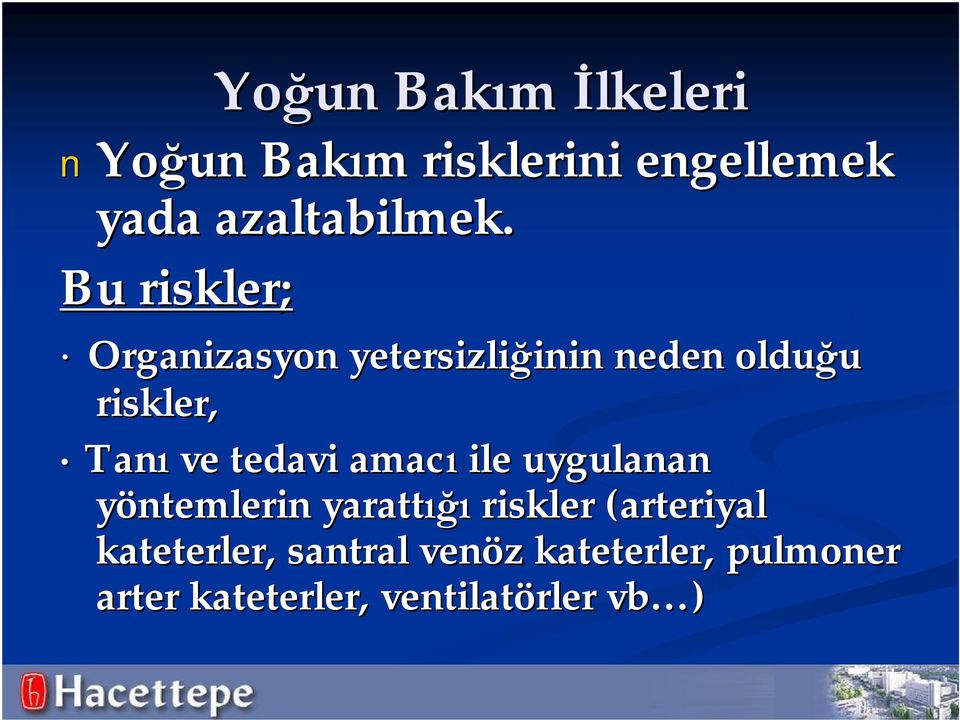 Yoğun Bakım İlkeleri

n Yoğun Bakım risklerini engellemek yada azaltabilmek.

Bu riskler;

· Organizasyon yetersizliğinin neden olduğu riskler,

· Tanı ve tedavi amacı ile uygulanan yöntemlerin yarattığı riskler (arteriyal kateterler, santral venöz kateterler, pulmoner arter kateterler, ventilatörler vb…)

Hacettepe